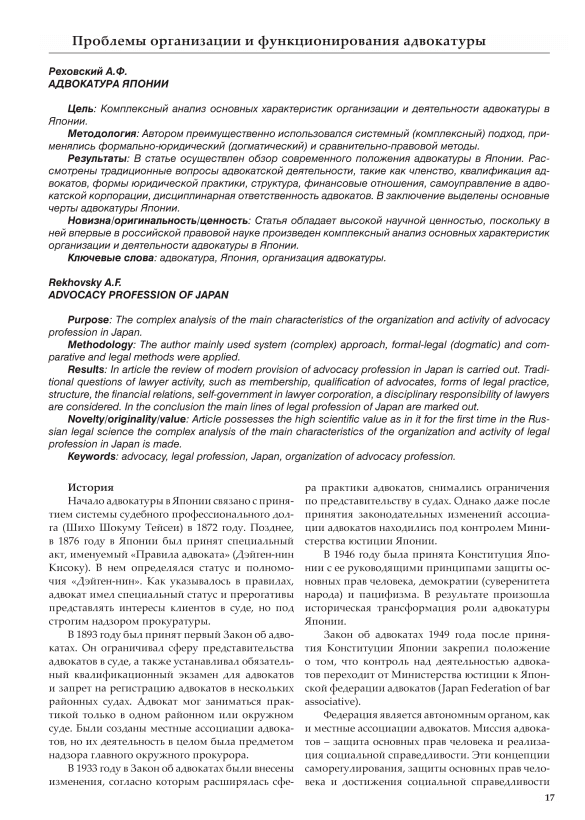 Проблемы организации и функционирования адвокатуры

Реховский А.Ф.
АДВОКАТУРА ЯПОНИИ

Цель: Комплексный анализ основных характеристик организации и деятельности адвокатуры в Японии.
Методология: Автором преимущественно использовался системный (комплексный) подход, применялись формально-юридический (догматический) и сравнительно-правовой методы.
Результаты: В статье осуществлен обзор современного положения адвокатуры в Японии. Рассмотрены традиционные вопросы адвокатской деятельности, такие как членство, квалификация адвокатов, формы юридической практики, структура, финансовые отношения, самоуправление в адвокатской корпорации, дисциплинарная ответственность адвокатов. В заключение выделены основные черты адвокатуры Японии.
Новизна/оригинальность/ценность: Статья обладает высокой научной ценностью, поскольку в ней впервые в российской правовой науке произведен комплексный анализ основных характеристик организации и деятельности адвокатуры в Японии.
Ключевые слова: адвокатура, Япония, организация адвокатуры.

Rekhovsky A.F.
ADVOCACY PROFESSION OF JAPAN

Purpose: The complex analysis of the main characteristics of the organization and activity of advocacy profession in Japan.
Methodology: The author mainly used system (complex) approach, formal-legal (dogmatic) and comparative and legal methods were applied.
Results: In article the review of modern provision of advocacy profession in Japan is carried out. Traditional questions of lawyer activity, such as membership, qualification of advocates, forms of legal practice, structure, the financial relations, self-government in lawyer corporation, a disciplinary responsibility of lawyers are considered. In the conclusion the main lines of legal profession of Japan are marked out.
Novelty/originality/value: Article possesses the high scientific value as in it for the first time in the Russian legal science the complex analysis of the main characteristics of the organization and activity of legal profession in Japan is made.
Keywords: advocacy, legal profession, Japan, organization of advocacy profession.

История
Начало адвокатуры в Японии связано с принятием системы судебного профессионального долга (Шихо Шокуму Тейсеи) в 1872 году. Позднее, в 1876 году в Японии был принят специальный акт, именуемый «Правила адвоката» (Дэйген-нин Кисоку). В нем определялся статус и полномочия «Дэйген-нин». Как указывалось в правилах, адвокат имел специальный статус и прерогативы представлять интересы клиентов в суде, но под строгим надзором прокуратуры.
В 1893 году был принят первый Закон об адвокатах. Он ограничивал сферу представительства адвокатов в суде, а также устанавливал обязательный квалификационный экзамен для адвокатов и запрет на регистрацию адвокатов в нескольких районных судах. Адвокат мог заниматься практикой только в одном районном или окружном суде. Были созданы местные ассоциации адвокатов, но их деятельность в целом была предметом надзора главного окружного прокурора.
В 1933 году в Закон об адвокатах были внесены изменения, согласно которым расширялась сфера практики адвокатов, снимались ограничения по представительству в судах. Однако даже после принятия законодательных изменений ассоциации адвокатов находились под контролем Министерства юстиции Японии.
В 1946 году была принята Конституция Японии с ее руководящими принципами защиты основных прав человека, демократии (суверенитета народа) и пацифизма. В результате произошла историческая трансформация роли адвокатуры Японии.
Закон об адвокатах 1949 года после принятия Конституции Японии закрепил положение о том, что контроль над деятельностью адвокатов переходит от Министерства юстиции к Японской федерации адвокатов (Japan Federation of bar associative).
Федерация является автономным органом, как и местные ассоциации адвокатов. Миссия адвокатов – защита основных прав человека и реализация социальной справедливости. Эти концепции саморегулирования, защиты основных прав человека и достижения социальной справедливости

17